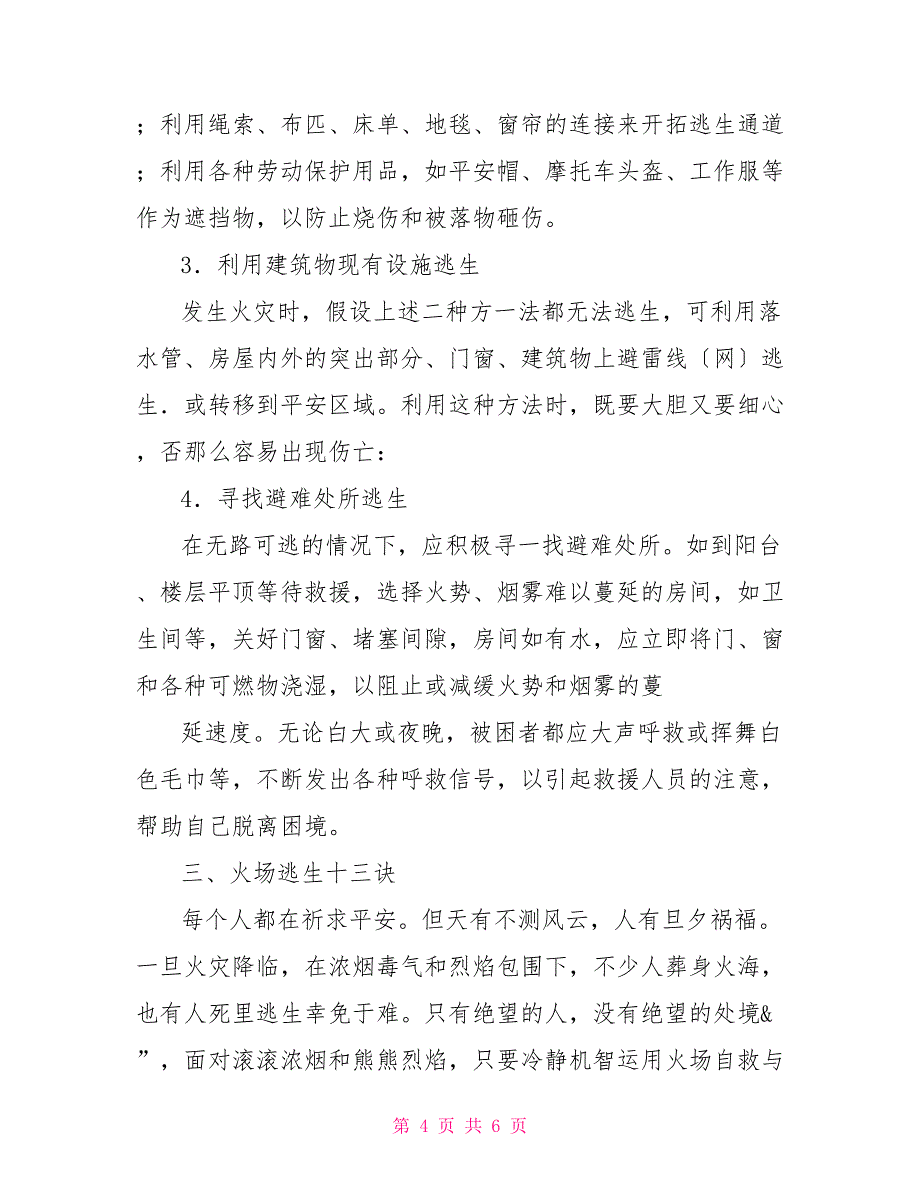 ；利用绳索、布匹、床单、地毯、窗帘的连接来开拓逃生通道；利用各种劳动保护用品，如平安帽、摩托车头盔、工作服等作为遮挡物，以防止烧伤和被落物砸伤。

3．利用建筑物现有设施逃生

发生火灾时，假设上述二种方一法都无法逃生，可利用落水管、房屋内外的突出部分、门窗、建筑物上避雷线〔网〕逃生．或转移到平安区域。利用这种方法时，既要大胆又要细心，否那么容易出现伤亡：

4．寻找避难处所逃生

在无路可逃的情况下，应积极寻一找避难处所。如到阳台、楼层平顶等待救援，选择火势、烟雾难以蔓延的房间，如卫生间等，关好门窗、堵塞间隙，房间如有水，应立即将门、窗和各种可燃物浇湿，以阻止或减缓火势和烟雾的蔓

延速度。无论白大或夜晚，被困者都应大声呼救或挥舞白色毛巾等，不断发出各种呼救信号，以引起救援人员的注意，帮助自己脱离困境。

三、火场逃生十三诀

每个人都在祈求平安。但天有不测风云，人有旦夕祸福。一旦火灾降临，在浓烟毒气和烈焰包围下，不少人葬身火海，也有人死里逃生幸免于难。只有绝望的人，没有绝望的处境&”，面对滚滚浓烟和熊熊烈焰，只要冷静机智运用火场自救与

第 4 页 共 6 页